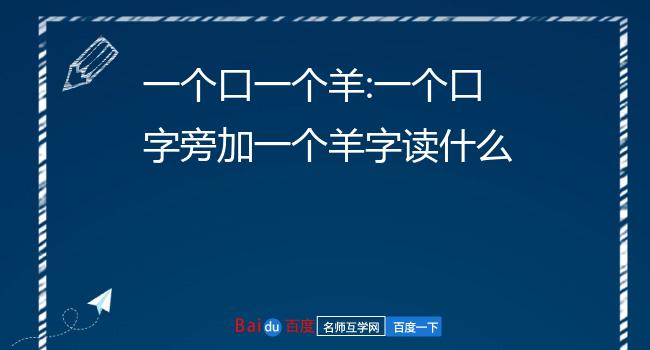 一个口一个羊:一个口字旁加一个羊字读什么

Baidu 百度 名师互学网 百度一下